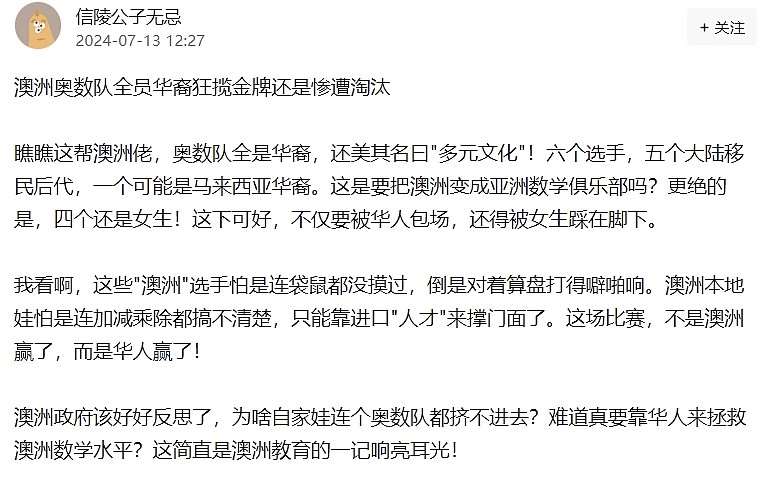 信陵公子无忌
2024-07-13 12:27

+ 关注

澳洲奥数队全员华裔狂揽金牌还是惨遭淘汰

瞧瞧这帮澳洲佬，奥数队全是华裔，还美其名曰"多元文化"！六个选手，五个大陆移民后代，一个可能是马来西亚华裔。这是要把澳洲变成亚洲数学俱乐部吗？更绝的是，四个还是女生！这下可好，不仅要被华人包场，还得被女生踩在脚下。

我看啊，这些"澳洲"选手怕是连袋鼠都没摸过，倒是对着算盘打得噼啪响。澳洲本地娃怕是连加减乘除都搞不清楚，只能靠进口"人才"来撑门面了。这场比赛，不是澳洲赢了，而是华人赢了！

澳洲政府该好好反思了，为啥自家娃连个奥数队都挤不进去？难道真要靠华人来拯救澳洲数学水平？这简直是澳洲教育的一记响亮耳光！